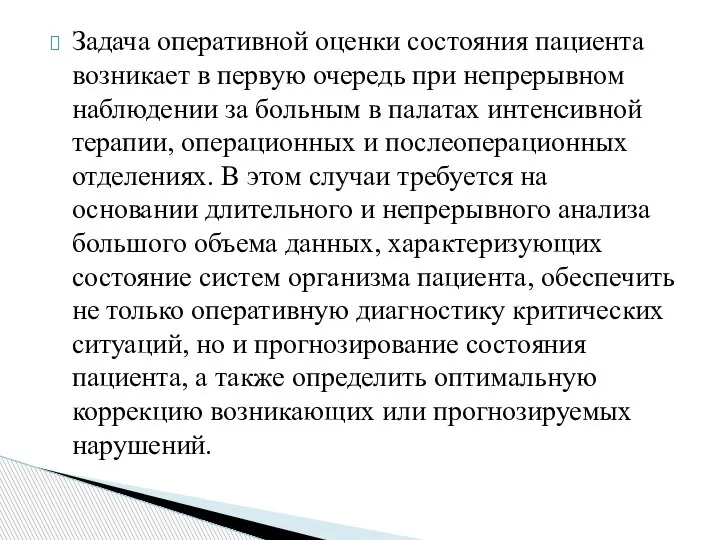 Задача оперативной оценки состояния пациента возникает в первую очередь при непрерывном наблюдении за больным в палатах интенсивной терапии, операционных и послеоперационных отделениях. В этом случаи требуется на основании длительного и непрерывного анализа большого объема данных, характеризующих состояние систем организма пациента, обеспечить не только оперативную диагностику критических ситуаций, но и прогнозирование состояния пациента, а также определить оптимальную коррекцию возникающих или прогнозируемых нарушений.